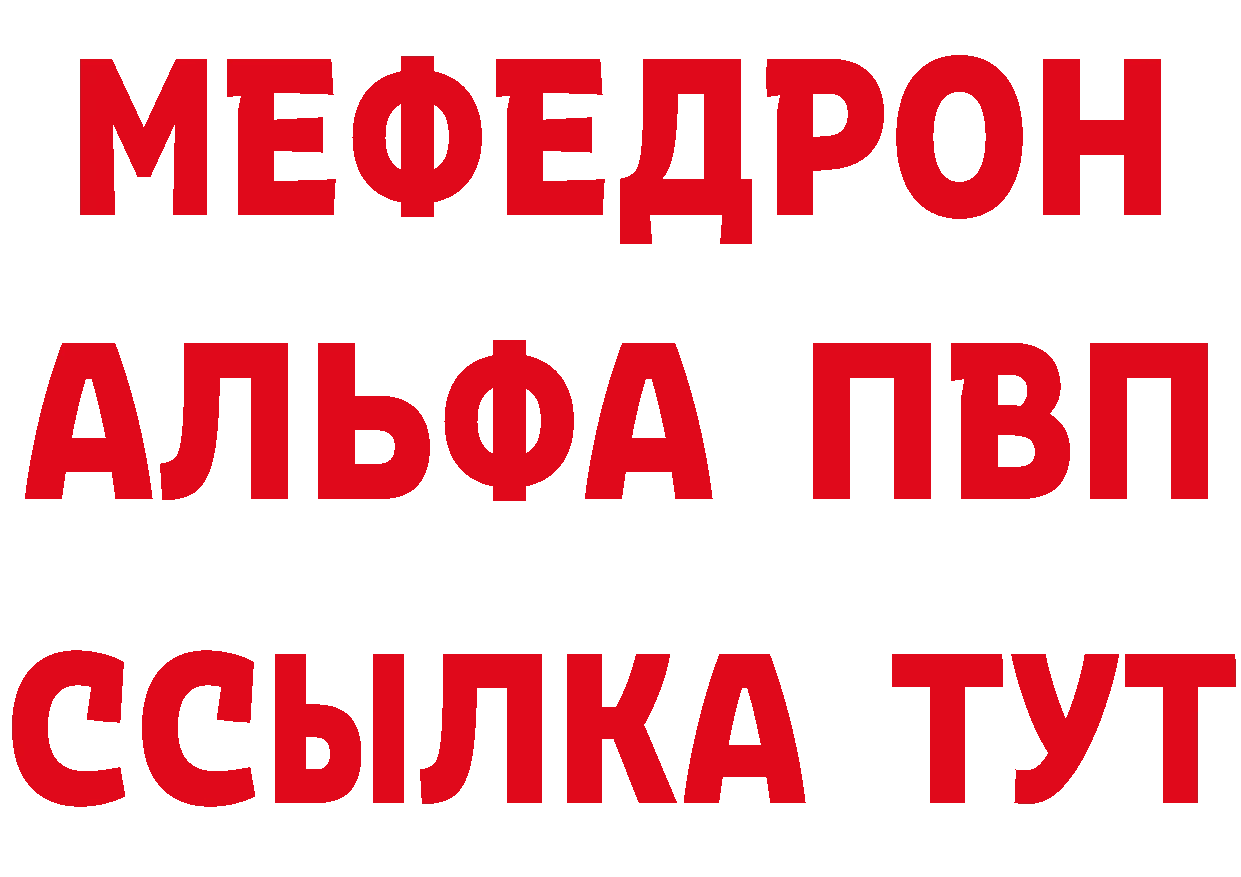 МЕФЕДРОН
АЛЬФА ПВП
ССЫЛКА ТУТ